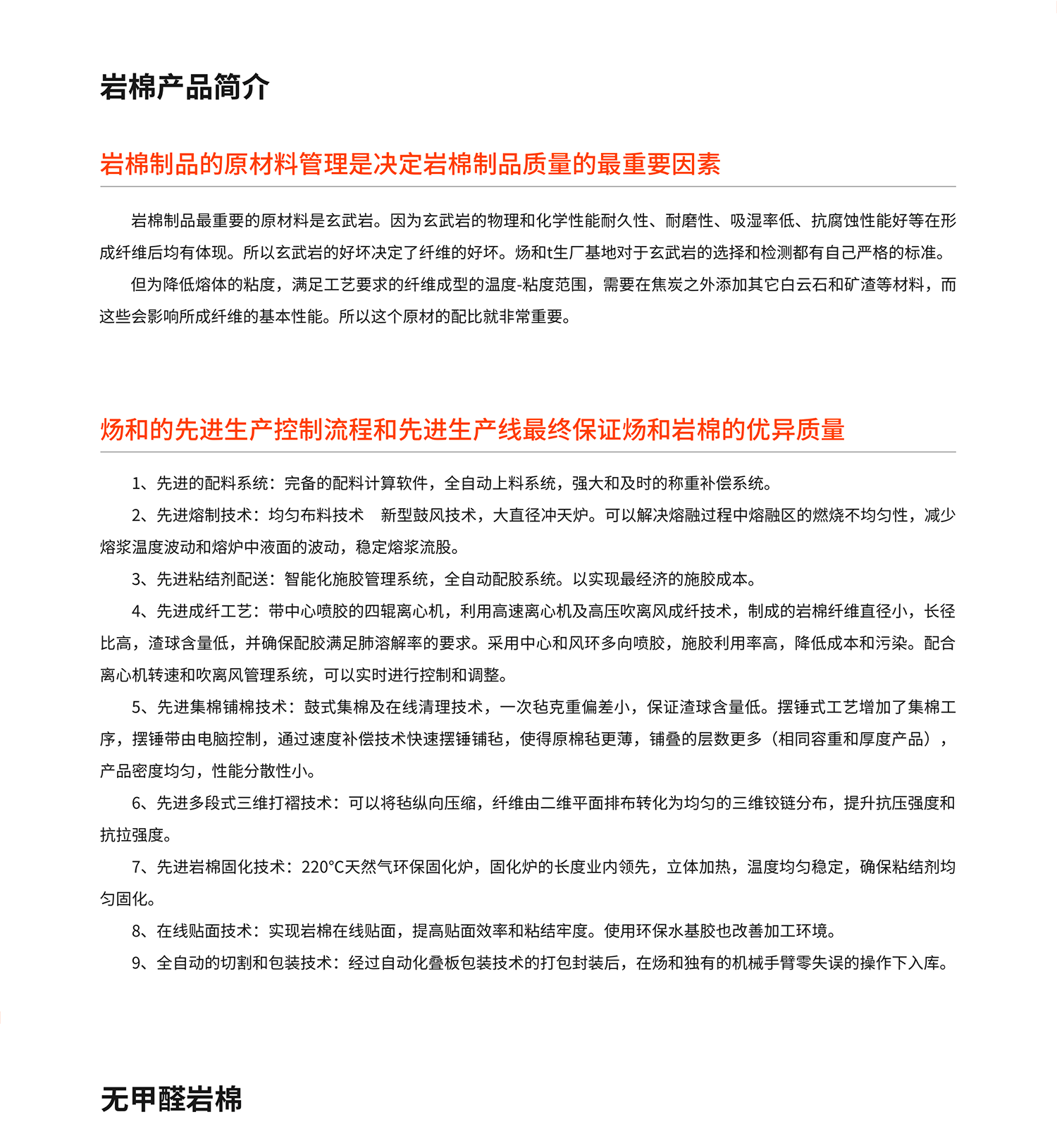 岩棉产品简介

岩棉制品的原材料管理是决定岩棉制品质量的最重要因素

岩棉制品最重要的原材料是玄武岩。因为玄武岩的物理和化学性能耐久性、耐磨性、吸湿率低、抗腐蚀性能好等在形成纤维后均有体现。所以玄武岩的好坏决定了纤维的好坏。炀和t生厂基地对于玄武岩的选择和检测都有自己严格的标准。

但为降低熔体的粘度，满足工艺要求的纤维成型的温度-粘度范围，需要在焦炭之外添加其它白云石和矿渣等材料，而这些会影响所成纤维的基本性能。所以这个原材的配比就非常重要。

炀和的先进生产控制流程和先进生产线最终保证炀和岩棉的优异质量

1、先进的配料系统：完备的配料计算软件，全自动上料系统，强大和及时的称重补偿系统。

2、先进熔制技术：均匀布料技术　新型鼓风技术，大直径冲天炉。可以解决熔融过程中熔融区的燃烧不均匀性，减少熔浆温度波动和熔炉中液面的波动，稳定熔浆流股。

3、先进粘结剂配送：智能化施胶管理系统，全自动配胶系统。以实现最经济的施胶成本。

4、先进成纤工艺：带中心喷胶的四辊离心机，利用高速离心机及高压吹离风成纤技术，制成的岩棉纤维直径小，长径比高，渣球含量低，并确保配胶满足肺溶解率的要求。采用中心和风环多向喷胶，施胶利用率高，降低成本和污染。配合离心机转速和吹离风管理系统，可以实时进行控制和调整。

5、先进集棉铺棉技术：鼓式集棉及在线清理技术，一次毡克重偏差小，保证渣球含量低。摆锤式工艺增加了集棉工序，摆锤带由电脑控制，通过速度补偿技术快速摆锤铺毡，使得原棉毡更薄，铺叠的层数更多（相同容重和厚度产品），产品密度均匀，性能分散性小。

6、先进多段式三维打褶技术：可以将毡纵向压缩，纤维由二维平面排布转化为均匀的三维铰链分布，提升抗压强度和抗拉强度。

7、先进岩棉固化技术：220°C天然气环保固化炉，固化炉的长度业内领先，立体加热，温度均匀稳定，确保粘结剂均匀固化。

8、在线贴面技术：实现岩棉在线贴面，提高贴面效率和粘结牢度。使用环保水基胶也改善加工环境。

9、全自动的切割和包装技术：经过自动化叠板包装技术的打包封装后，在炀和独有的机械手臂零失误的操作下入库。

无甲醛岩棉